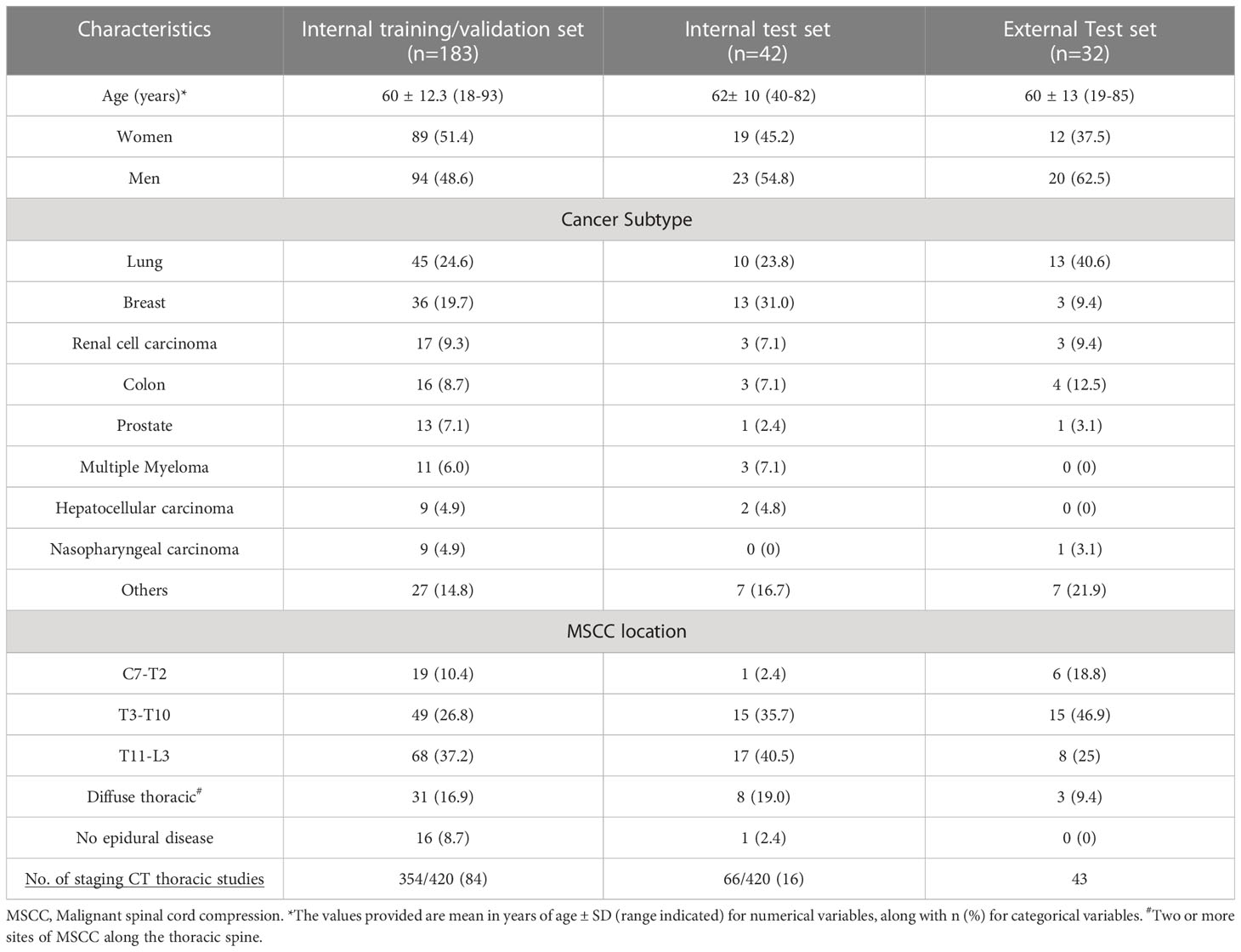 | Characteristics | Internal training/validation set (n=183) | Internal test set (n=42) | External Test set (n=32) |
|---|---|---|---|
| Age (years)* | 60 ± 12.3 (18-93) | 62± 10 (40-82) | 60 ± 13 (19-85) |
| Women | 89 (51.4) | 19 (45.2) | 12 (37.5) |
| Men | 94 (48.6) | 23 (54.8) | 20 (62.5) |
| Cancer Subtype | | | |
| Lung | 45 (24.6) | 10 (23.8) | 13 (40.6) |
| Breast | 36 (19.7) | 13 (31.0) | 3 (9.4) |
| Renal cell carcinoma | 17 (9.3) | 3 (7.1) | 3 (9.4) |
| Colon | 16 (8.7) | 3 (7.1) | 4 (12.5) |
| Prostate | 13 (7.1) | 1 (2.4) | 1 (3.1) |
| Multiple Myeloma | 11 (6.0) | 3 (7.1) | 0 (0) |
| Hepatocellular carcinoma | 9 (4.9) | 2 (4.8) | 0 (0) |
| Nasopharyngeal carcinoma | 9 (4.9) | 0 (0) | 1 (3.1) |
| Others | 27 (14.8) | 7 (16.7) | 7 (21.9) |
| MSCC location | | | |
| C7-T2 | 19 (10.4) | 1 (2.4) | 6 (18.8) |
| T3-T10 | 49 (26.8) | 15 (35.7) | 15 (46.9) |
| T11-L3 | 68 (37.2) | 17 (40.5) | 8 (25) |
| Diffuse thoracic$^{\#}$ | 31 (16.9) | 8 (19.0) | 3 (9.4) |
| No epidural disease | 16 (8.7) | 1 (2.4) | 0 (0) |
| No. of staging CT thoracic studies | 354/420 (84) | 66/420 (16) | 43 |

MSCC, Malignant spinal cord compression. *The values provided are mean in years of age ± SD (range indicated) for numerical variables, along with n (%) for categorical variables. $^{\#}$Two or more sites of MSCC along the thoracic spine.